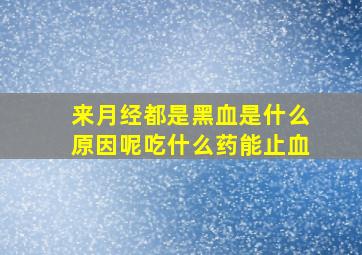 来月经都是黑血是什么原因呢吃什么药能止血